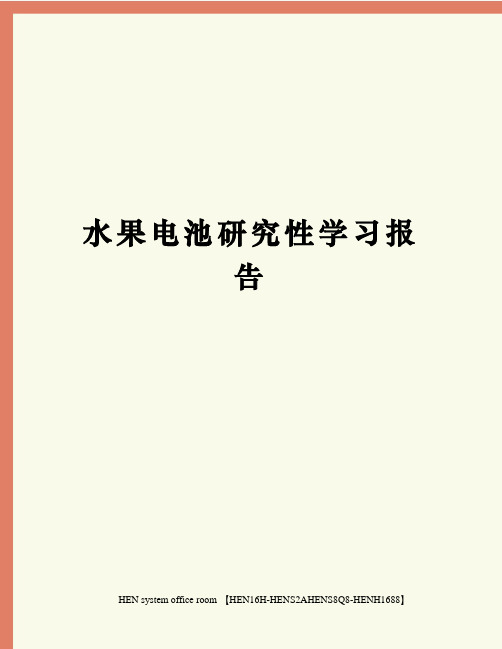 水果电池研究性学习报告

HEN system office room 【HEN16H-HENS2AHENS8Q8-HENH1688】